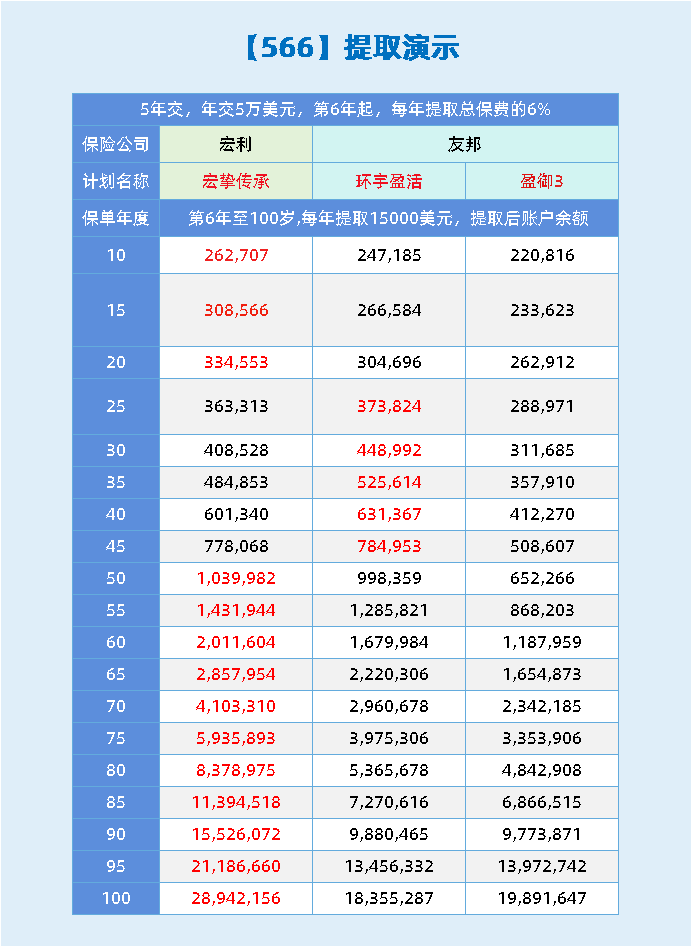 【566】提取演示

5年交，年交5万美元，第6年起，每年提取总保费的6%

| 保险公司 | 宏利 | 友邦 | |
|---|---|---|---|
| 计划名称 | 宏挚传承 | 环宇盈活 | 盈御3 |
| 保单年度 | 第6年至100岁,每年提取15000美元，提取后账户余额 | | |
| 10 | 262,707 | 247,185 | 220,816 |
| 15 | 308,566 | 266,584 | 233,623 |
| 20 | 334,553 | 304,696 | 262,912 |
| 25 | 363,313 | 373,824 | 288,971 |
| 30 | 408,528 | 448,992 | 311,685 |
| 35 | 484,853 | 525,614 | 357,910 |
| 40 | 601,340 | 631,367 | 412,270 |
| 45 | 778,068 | 784,953 | 508,607 |
| 50 | 1,039,982 | 998,359 | 652,266 |
| 55 | 1,431,944 | 1,285,821 | 868,203 |
| 60 | 2,011,604 | 1,679,984 | 1,187,959 |
| 65 | 2,857,954 | 2,220,306 | 1,654,873 |
| 70 | 4,103,310 | 2,960,678 | 2,342,185 |
| 75 | 5,935,893 | 3,975,306 | 3,353,906 |
| 80 | 8,378,975 | 5,365,678 | 4,842,908 |
| 85 | 11,394,518 | 7,270,616 | 6,866,515 |
| 90 | 15,526,072 | 9,880,465 | 9,773,871 |
| 95 | 21,186,660 | 13,456,332 | 13,972,742 |
| 100 | 28,942,156 | 18,355,287 | 19,891,647 |